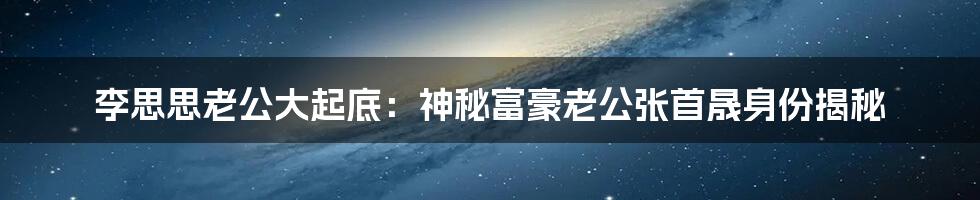 李思思老公大起底：神秘富豪老公张首晟身份揭秘